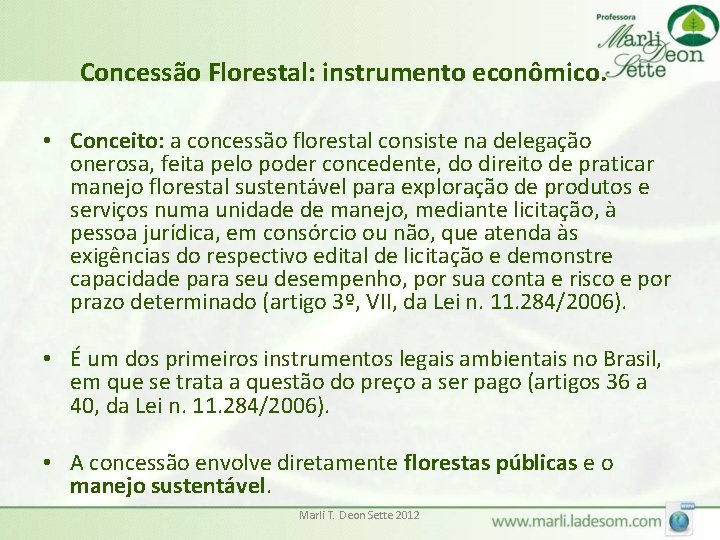 Professora
Marli Deon Sette

Concessão Florestal: instrumento econômico.

• Conceito: a concessão florestal consiste na delegação onerosa, feita pelo poder concedente, do direito de praticar manejo florestal sustentável para exploração de produtos e serviços numa unidade de manejo, mediante licitação, à pessoa jurídica, em consórcio ou não, que atenda às exigências do respectivo edital de licitação e demonstre capacidade para seu desempenho, por sua conta e risco e por prazo determinado (artigo 3º, VII, da Lei n. 11.284/2006).

• É um dos primeiros instrumentos legais ambientais no Brasil, em que se trata a questão do preço a ser pago (artigos 36 a 40, da Lei n. 11.284/2006).

• A concessão envolve diretamente florestas públicas e o manejo sustentável.

Marli T. Deon Sette 2012

www.marli.ladesom.com